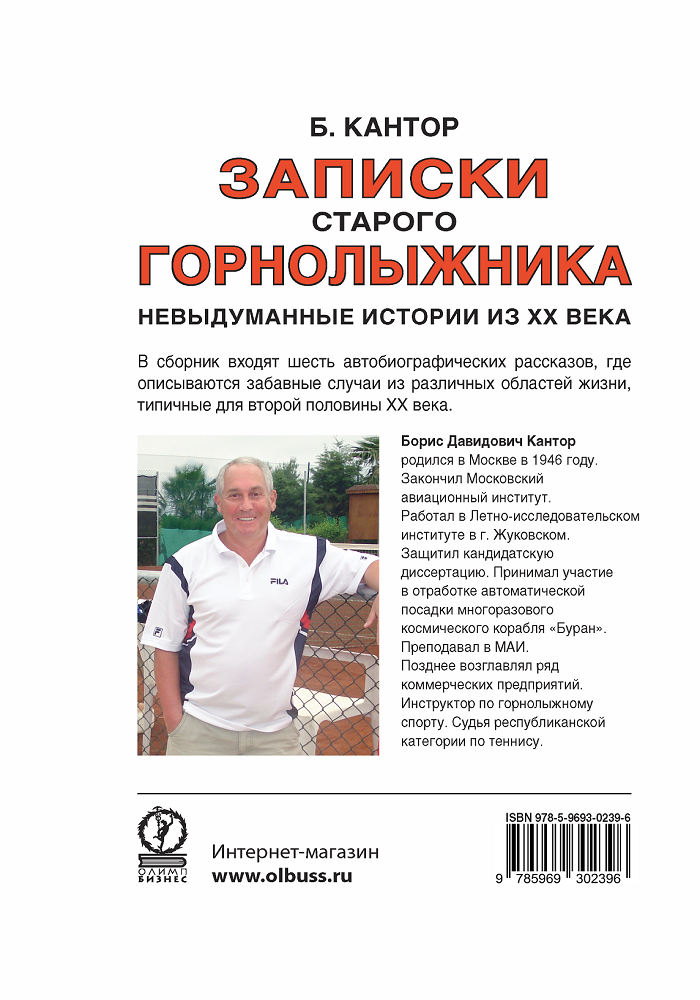 Б. КАНТОР
ЗАПИСКИ
СТАРОГО
ГОРНОЛЫЖНИКА
НЕВЫДУМАННЫЕ ИСТОРИИ ИЗ XX ВЕКА

В сборник входят шесть автобиографических рассказов, где описываются забавные случаи из различных областей жизни, типичные для второй половины XX века.

FILA

Борис Давидович Кантор родился в Москве в 1946 году. Закончил Московский авиационный институт. Работал в Летно-исследовательском институте в г. Жуковском. Защитил кандидатскую диссертацию. Принимал участие в отработке автоматической посадки многоразового космического корабля «Буран». Преподавал в МАИ. Позднее возглавлял ряд коммерческих предприятий. Инструктор по горнолыжному спорту. Судья республиканской категории по теннису.

ОЛИМП БИЗНЕС

Интернет-магазин
www.olbuss.ru

ISBN 978-5-9693-0239-6
9 785969 302396